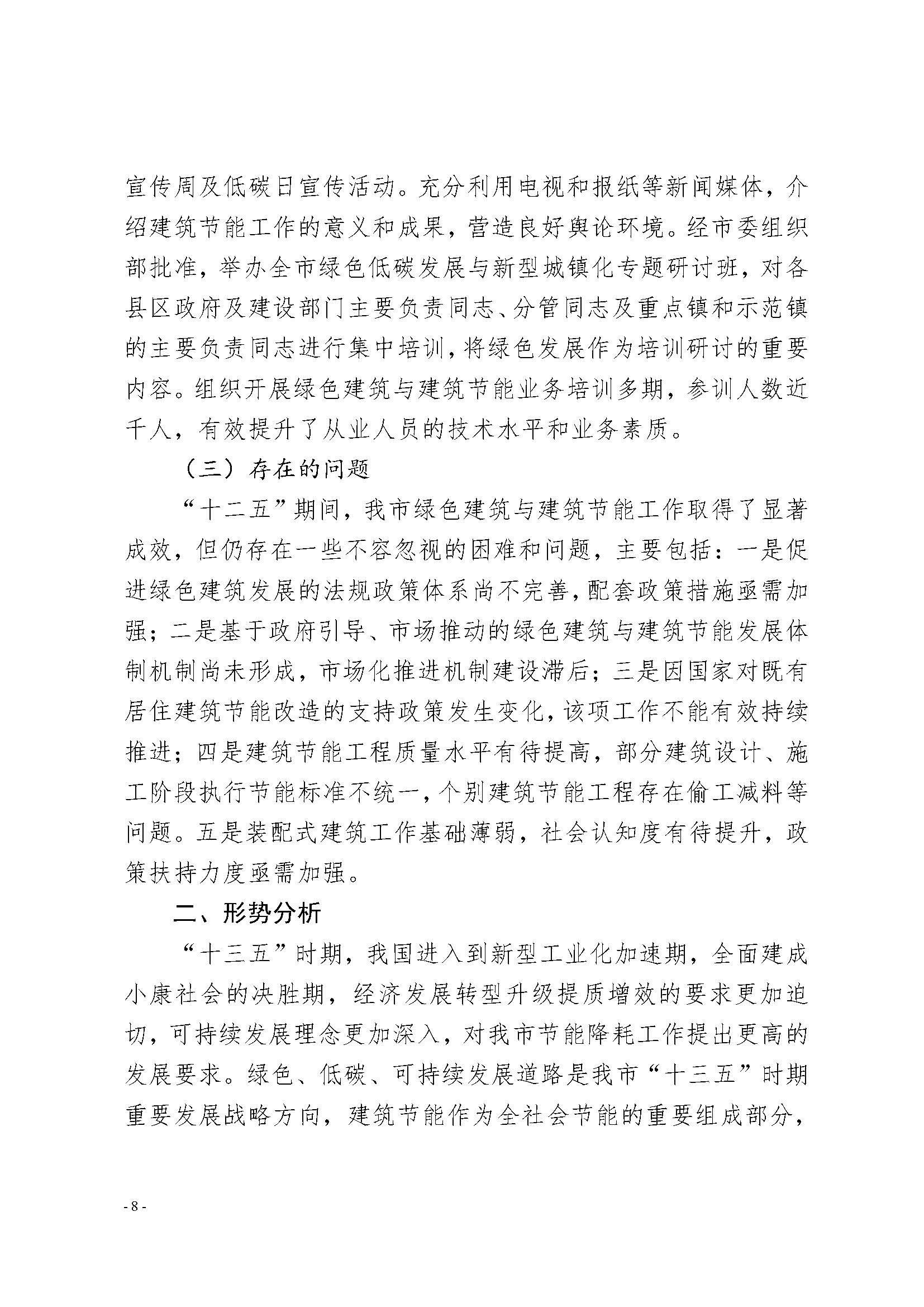 宣传周及低碳日宣传活动。充分利用电视和报纸等新闻媒体，介绍建筑节能工作的意义和成果，营造良好舆论环境。经市委组织部批准，举办全市绿色低碳发展与新型城镇化专题研讨班，对各县区政府及建设部门主要负责同志、分管同志及重点镇和示范镇的主要负责同志进行集中培训，将绿色发展作为培训研讨的重要内容。组织开展绿色建筑与建筑节能业务培训多期，参训人数近千人，有效提升了从业人员的技术水平和业务素质。

（三）存在的问题

“十二五”期间，我市绿色建筑与建筑节能工作取得了显著成效，但仍存在一些不容忽视的困难和问题，主要包括：一是促进绿色建筑发展的法规政策体系尚不完善，配套政策措施亟需加强；二是基于政府引导、市场推动的绿色建筑与建筑节能发展体制机制尚未形成，市场化推进机制建设滞后；三是因国家对既有居住建筑节能改造的支持政策发生变化，该项工作不能有效持续推进；四是建筑节能工程质量水平有待提高，部分建筑设计、施工阶段执行节能标准不统一，个别建筑节能工程存在偷工减料等问题。五是装配式建筑工作基础薄弱，社会认知度有待提升，政策扶持力度亟需加强。

二、形势分析

“十三五”时期，我国进入到新型工业化加速期，全面建成小康社会的决胜期，经济发展转型升级提质增效的要求更加迫切，可持续发展理念更加深入，对我市节能降耗工作提出更高的发展要求。绿色、低碳、可持续发展道路是我市“十三五”时期重要发展战略方向，建筑节能作为全社会节能的重要组成部分，

- 8 -